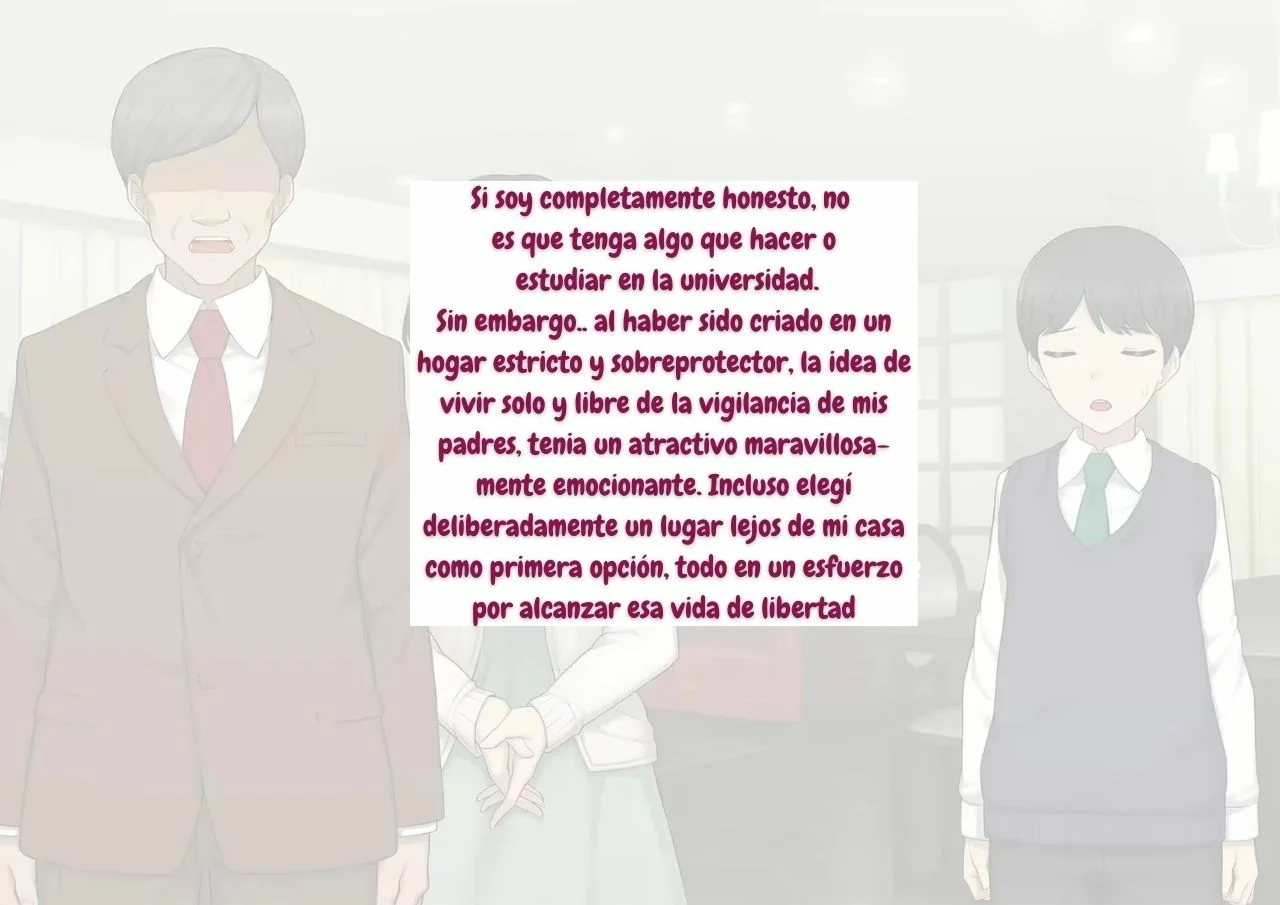 Si soy completamente honesto, no es que tenga algo que hacer o estudiar en la universidad.
Sin embargo.. al haber sido criado en un hogar estricto y sobreprotector, la idea de vivir solo y libre de la vigilancia de mis padres, tenia un atractivo maravillosamente emocionante. Incluso elegí deliberadamente un lugar lejos de mi casa como primera opción, todo en un esfuerzo por alcanzar esa vida de libertad